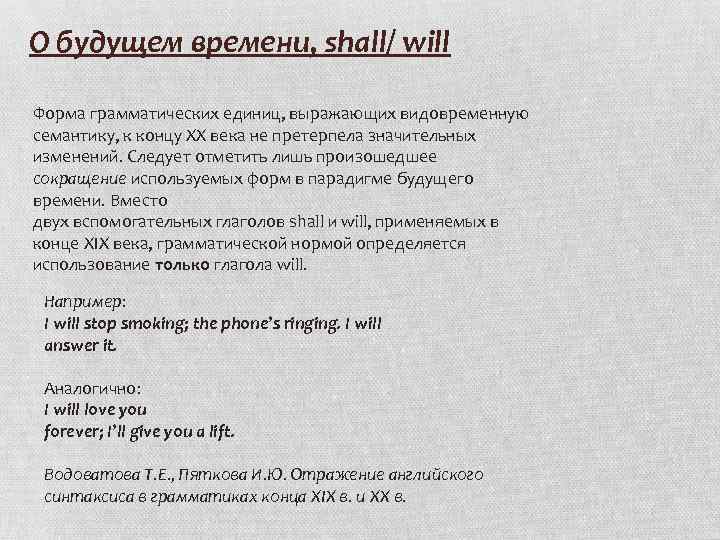 О будущем времени, shall/ will

Форма грамматических единиц, выражающих видовременную семантику, к концу XX века не претерпела значительных изменений. Следует отметить лишь произошедшее сокращение используемых форм в парадигме будущего времени. Вместо двух вспомогательных глаголов shall и will, применяемых в конце XIX века, грамматической нормой определяется использование только глагола will.

Например:
I will stop smoking; the phone's ringing. I will answer it.

Аналогично:
I will love you forever; I'll give you a lift.

Водоватова Т.Е., Пяткова И.Ю. Отражение английского синтаксиса в грамматиках конца XIX в. и XX в.